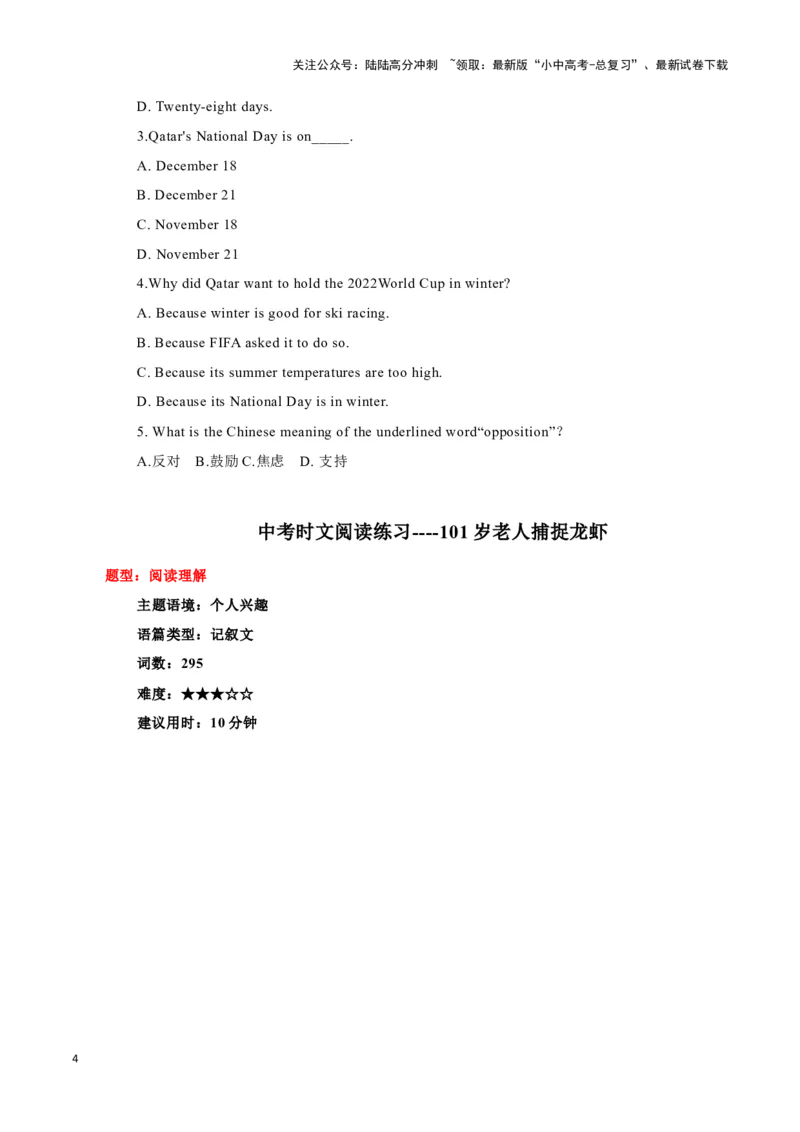 关注公众号：陆陆高分冲刺 ~领取：最新版“小中高考-总复习”、最新试卷下载

D. Twenty-eight days.

3.Qatar's National Day is on_____.

A. December 18

B. December 21

C. November 18

D. November 21

4.Why did Qatar want to hold the 2022World Cup in winter?

A. Because winter is good for ski racing.

B. Because FIFA asked it to do so.

C. Because its summer temperatures are too high.

D. Because its National Day is in winter.

5. What is the Chinese meaning of the underlined word“opposition”?

A.反对 B.鼓励 C.焦虑 D. 支持

中考时文阅读练习----101 岁老人捕捉龙虾

题型：阅读理解

主题语境：个人兴趣

语篇类型：记叙文

词数：295

难度：★★★☆☆

建议用时：10 分钟

4